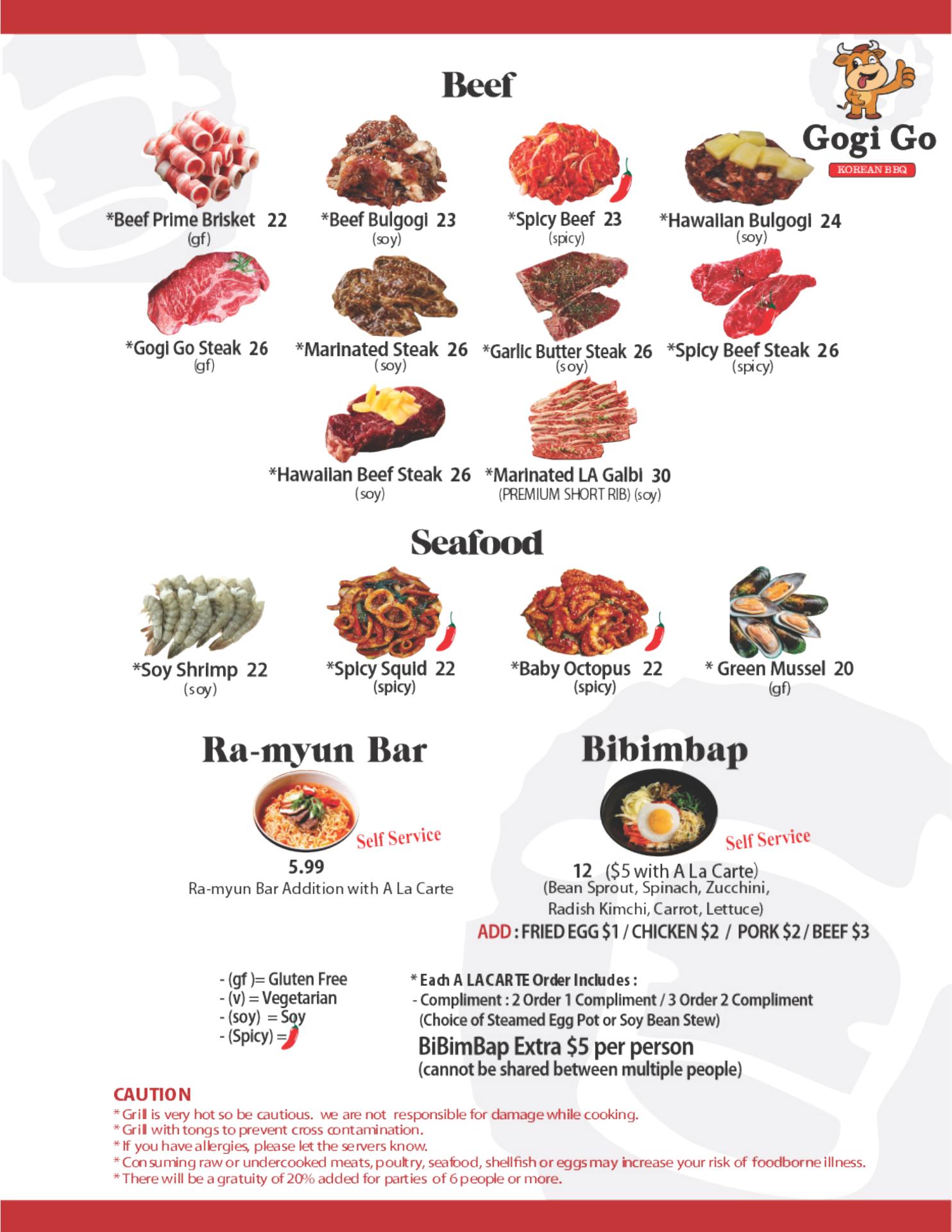 Beef

Gogi Go
KOREAN BBQ

*Beef Prime Brisket 22
(gf)

*Beef Bulgogi 23
(soy)

*Spicy Beef 23
(spicy)

*Hawaiian Bulgogi 24
(soy)

*Gogi Go Steak 26
(gf)

*Marinated Steak 26
(soy)

*Garlic Butter Steak 26
(soy)

*Spicy Beef Steak 26
(spicy)

*Hawaiian Beef Steak 26
(soy)

*Marinated LA Galbi 30
(PREMIUM SHORT RIB) (soy)

Seafood

*Soy Shrimp 22
(soy)

*Spicy Squid 22
(spicy)

*Baby Octopus 22
(spicy)

* Green Mussel 20
(gf)

Ra-myun Bar

Self Service

5.99
Ra-myun Bar Addition with A La Carte

Bibimbap

Self Service

12 ($5 with A La Carte)
(Bean Sprout, Spinach, Zucchini,
Radish Kimchi, Carrot, Lettuce)
ADD : FRIED EGG $1 / CHICKEN $2 / PORK $2 / BEEF $3

- (gf )= Gluten Free
- (v) = Vegetarian
- (soy) = Soy
- (Spicy) =

* Each A LA CARTE Order Includes :
- Compliment : 2 Order 1 Compliment / 3 Order 2 Compliment
(Choice of Steamed Egg Pot or Soy Bean Stew)
BiBimBap Extra $5 per person
(cannot be shared between multiple people)

CAUTION
* Grill is very hot so be cautious. we are not responsible for damage while cooking.
* Grill with tongs to prevent cross contamination.
* If you have allergies, please let the servers know.
* Consuming raw or undercooked meats, poultry, seafood, shellfish or eggs may increase your risk of foodborne illness.
* There will be a gratuity of 20% added for parties of 6 people or more.